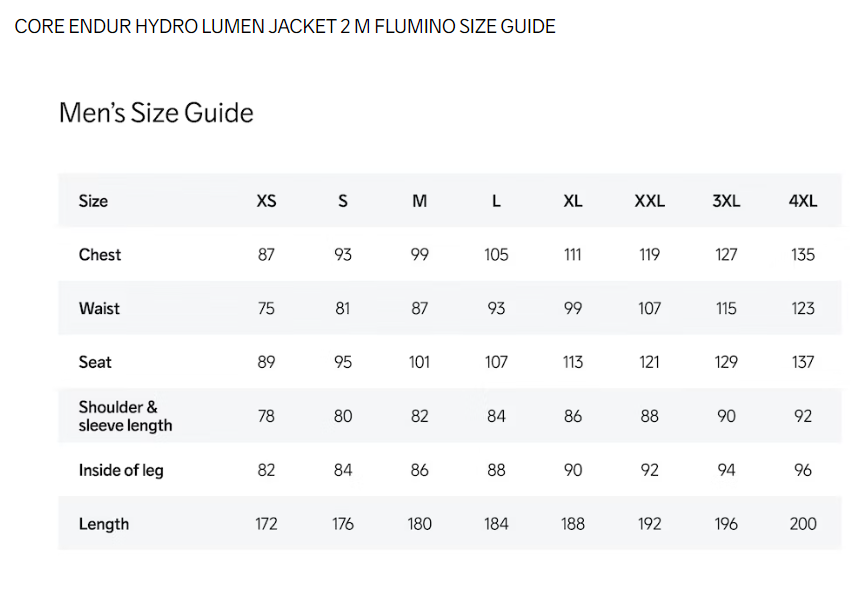 CORE ENDUR HYDRO LUMEN JACKET 2 M FLUMINO SIZE GUIDE

Men's Size Guide

| Size | XS | S | M | L | XL | XXL | 3XL | 4XL |
|---|---|---|---|---|---|---|---|---|
| Chest | 87 | 93 | 99 | 105 | 111 | 119 | 127 | 135 |
| Waist | 75 | 81 | 87 | 93 | 99 | 107 | 115 | 123 |
| Seat | 89 | 95 | 101 | 107 | 113 | 121 | 129 | 137 |
| Shoulder & sleeve length | 78 | 80 | 82 | 84 | 86 | 88 | 90 | 92 |
| Inside of leg | 82 | 84 | 86 | 88 | 90 | 92 | 94 | 96 |
| Length | 172 | 176 | 180 | 184 | 188 | 192 | 196 | 200 |